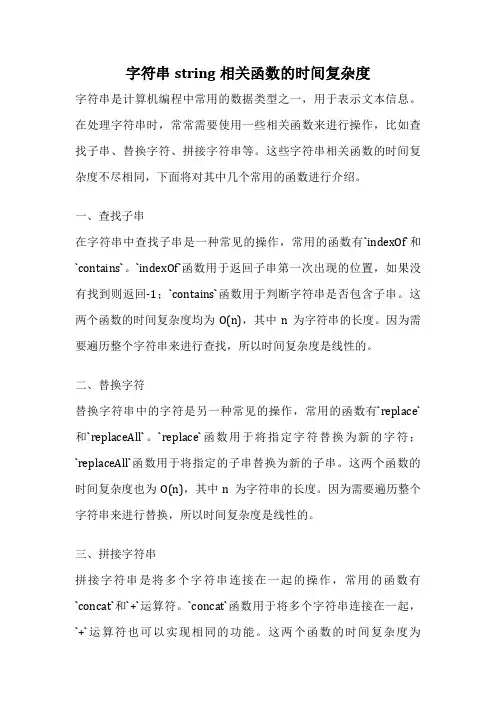 字符串 string 相关函数的时间复杂度

字符串是计算机编程中常用的数据类型之一，用于表示文本信息。在处理字符串时，常常需要使用一些相关函数来进行操作，比如查找子串、替换字符、拼接字符串等。这些字符串相关函数的时间复杂度不尽相同，下面将对其中几个常用的函数进行介绍。

一、查找子串

在字符串中查找子串是一种常见的操作，常用的函数有`indexOf`和`contains`。`indexOf`函数用于返回子串第一次出现的位置，如果没有找到则返回-1；`contains`函数用于判断字符串是否包含子串。这两个函数的时间复杂度均为 O(n)，其中 n 为字符串的长度。因为需要遍历整个字符串来进行查找，所以时间复杂度是线性的。

二、替换字符

替换字符串中的字符是另一种常见的操作，常用的函数有`replace`和`replaceAll`。`replace`函数用于将指定字符替换为新的字符；`replaceAll`函数用于将指定的子串替换为新的子串。这两个函数的时间复杂度也为 O(n)，其中 n 为字符串的长度。因为需要遍历整个字符串来进行替换，所以时间复杂度是线性的。

三、拼接字符串

拼接字符串是将多个字符串连接在一起的操作，常用的函数有`concat`和`+`运算符。`concat`函数用于将多个字符串连接在一起，`+`运算符也可以实现相同的功能。这两个函数的时间复杂度为